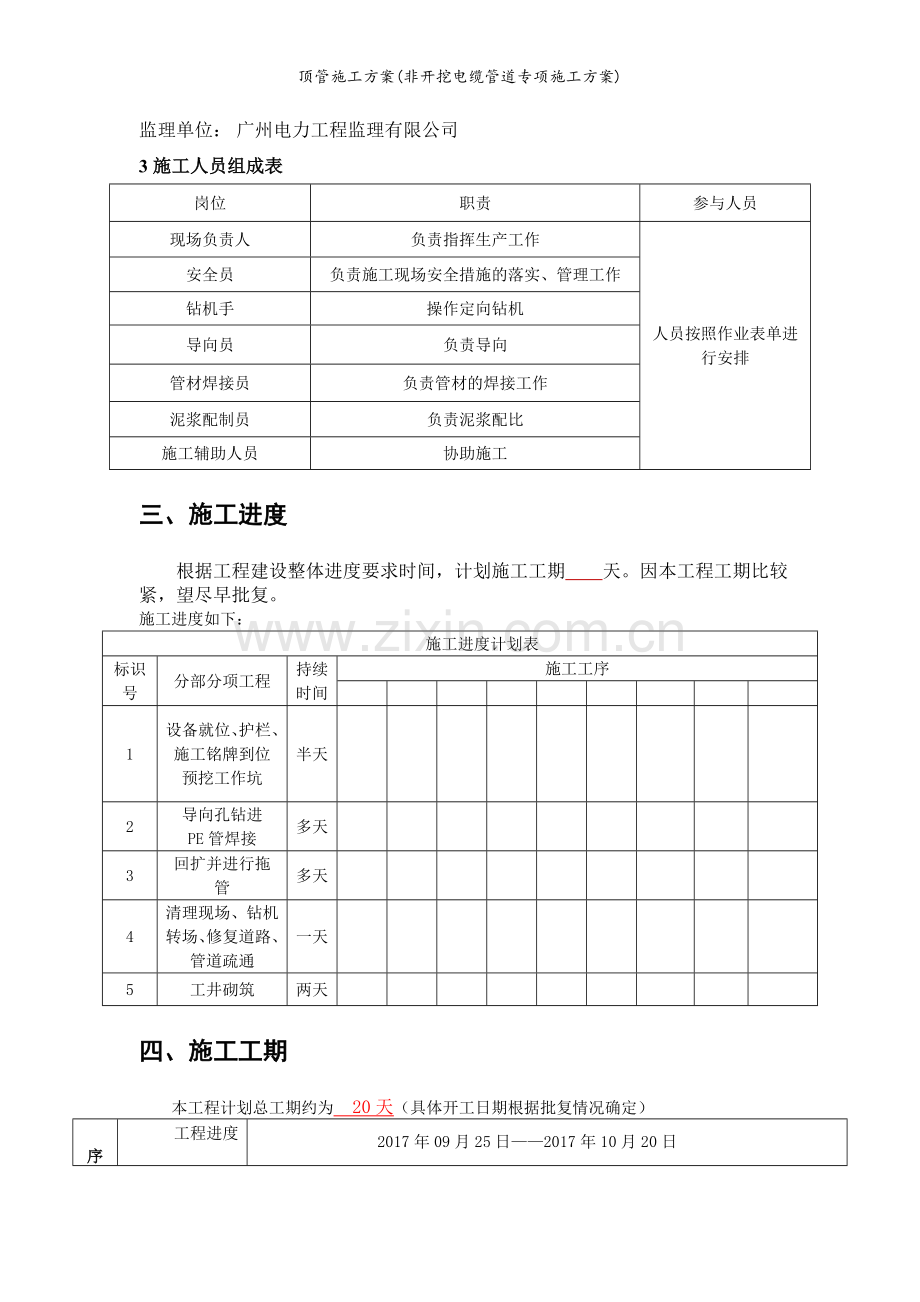 顶管施工方案(非开挖电缆管道专项施工方案)

监理单位：广州电力工程监理有限公司

3施工人员组成表

| 岗位 | 职责 | 参与人员 |
|---|---|---|
| 现场负责人 | 负责指挥生产工作 | 人员按照作业表单进行安排 |
| 安全员 | 负责施工现场安全措施的落实、管理工作 | |
| 钻机手 | 操作定向钻机 | |
| 导向员 | 负责导向 | |
| 管材焊接员 | 负责管材的焊接工作 | |
| 泥浆配制员 | 负责泥浆配比 | |
| 施工辅助人员 | 协助施工 | |

三、施工进度

根据工程建设整体进度要求时间，计划施工工期____天。因本工程工期比较紧，望尽早批复。

施工进度如下：

| 施工进度计划表 | | | | | | | | | | | |
|---|---|---|---|---|---|---|---|---|---|---|---|
| 标识号 | 分部分项工程 | 持续时间 | 施工工序 | | | | | | | | |
| 1 | 设备就位、护栏、施工铭牌到位预挖工作坑 | 半天 | | | | | | | | | |
| 2 | 导向孔钻进PE管焊接 | 多天 | | | | | | | | | |
| 3 | 回扩并进行拖管 | 多天 | | | | | | | | | |
| 4 | 清理现场、钻机转场、修复道路、管道疏通 | 一天 | | | | | | | | | |
| 5 | 工井砌筑 | 两天 | | | | | | | | | |

四、施工工期

本工程计划总工期约为 20天（具体开工日期根据批复情况确定）

| 序 | 工程进度 | 2017年09月25日——2017年10月20日 |
|---|---|---|

www.zixin.com.cn